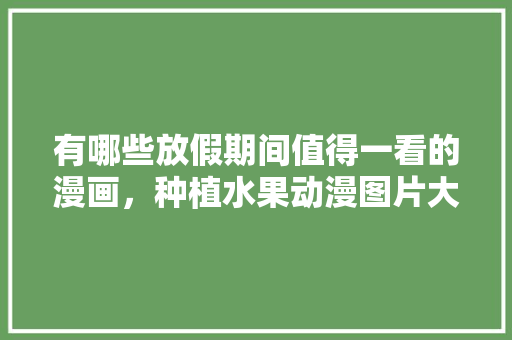 有哪些放假期间值得一看的漫画，种植水果动漫图片大